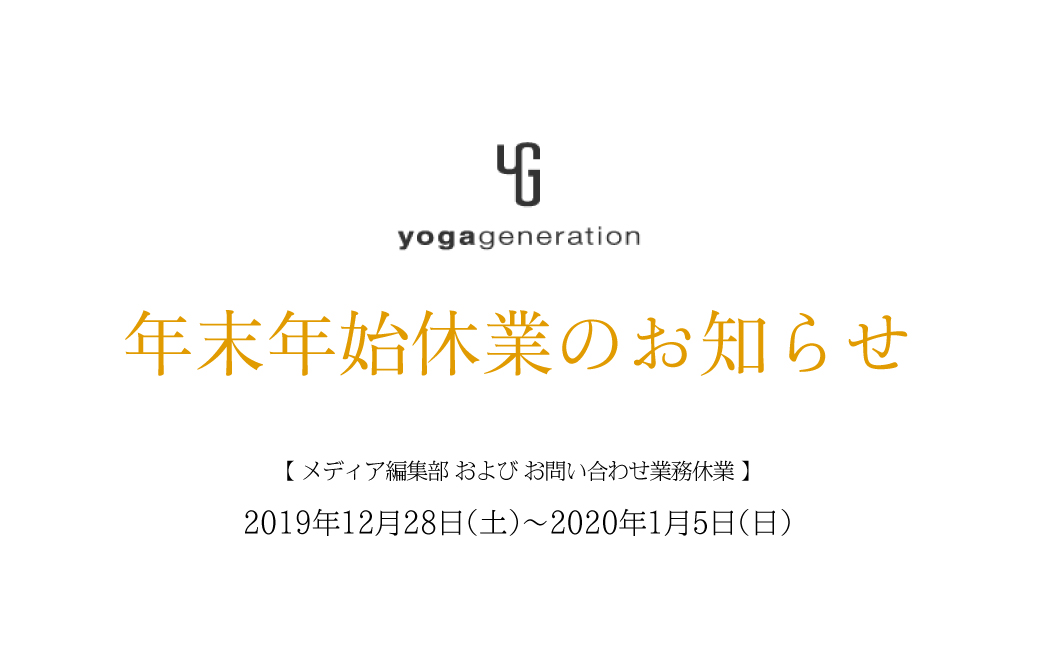 YG

yogageneration

年末年始休業のお知らせ

【 メディア編集部 および お問い合わせ業務休業 】

2019年12月28日(土)～2020年1月5日(日)